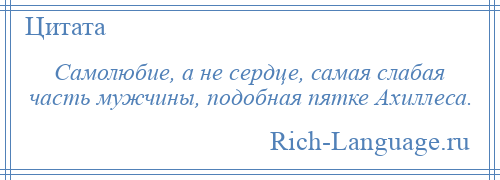 Цитата

Самолюбие, а не сердце, самая слабая часть мужчины, подобная пятке Ахиллеса.

Rich-Language.ru